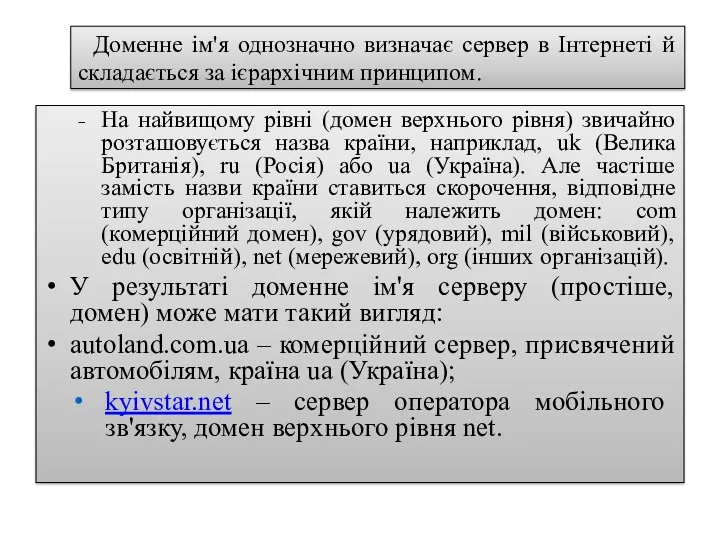 Доменне ім'я однозначно визначає сервер в Інтернеті й складається за ієрархічним принципом.

- На найвищому рівні (домен верхнього рівня) звичайно розташовується назва країни, наприклад, uk (Велика Британія), ru (Росія) або ua (Україна). Але частіше замість назви країни ставиться скорочення, відповідне типу організації, якій належить домен: com (комерційний домен), gov (урядовий), mil (військовий), edu (освітній), net (мережевий), org (інших організацій).

• У результаті доменне ім'я серверу (простіше, домен) може мати такий вигляд:

• autoland.com.ua – комерційний сервер, присвячений автомобілям, країна ua (Україна);

• kyivstar.net – сервер оператора мобільного зв'язку, домен верхнього рівня net.